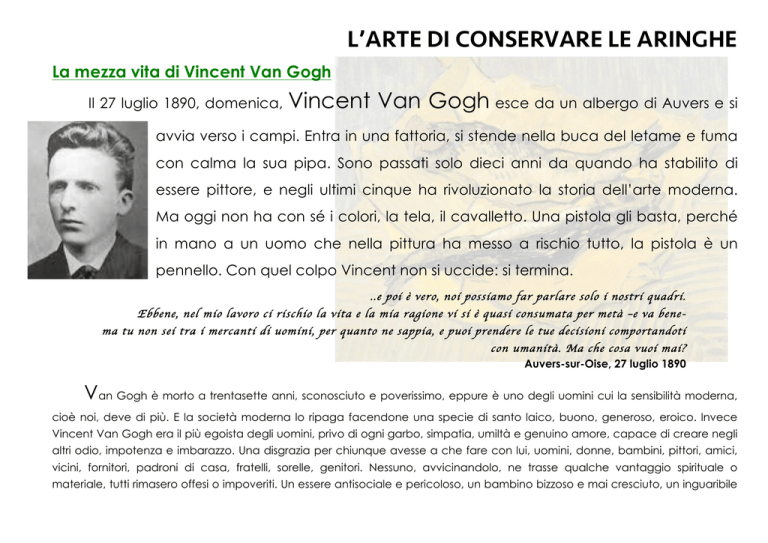 L'ARTE DI CONSERVARE LE ARINGHE

La mezza vita di Vincent Van Gogh

Il 27 luglio 1890, domenica, Vincent Van Gogh esce da un albergo di Auvers e si avvia verso i campi. Entra in una fattoria, si stende nella buca del letame e fuma con calma la sua pipa. Sono passati solo dieci anni da quando ha stabilito di essere pittore, e negli ultimi cinque ha rivoluzionato la storia dell'arte moderna. Ma oggi non ha con sé i colori, la tela, il cavalletto. Una pistola gli basta, perché in mano a un uomo che nella pittura ha messo a rischio tutto, la pistola è un pennello. Con quel colpo Vincent non si uccide: si termina.

..e poi è vero, noi possiamo far parlare solo i nostri quadri.
Ebbene, nel mio lavoro ci rischio la vita e la mia ragione vi si è quasi consumata per metà –e va bene- ma tu non sei tra i mercanti di uomini, per quanto ne sappia, e puoi prendere le tue decisioni comportandoti con umanità. Ma che cosa vuoi mai?
Auvers-sur-Oise, 27 luglio 1890

Van Gogh è morto a trentasette anni, sconosciuto e poverissimo, eppure è uno degli uomini cui la sensibilità moderna, cioè noi, deve di più. E la società moderna lo ripaga facendone una specie di santo laico, buono, generoso, eroico. Invece Vincent Van Gogh era il più egoista degli uomini, privo di ogni garbo, simpatia, umiltà e genuino amore, capace di creare negli altri odio, impotenza e imbarazzo. Una disgrazia per chiunque avesse a che fare con lui, uomini, donne, bambini, pittori, amici, vicini, fornitori, padroni di casa, fratelli, sorelle, genitori. Nessuno, avvicinandolo, ne trasse qualche vantaggio spirituale o materiale, tutti rimasero offesi o impoveriti. Un essere antisociale e pericoloso, un bambino bizzoso e mai cresciuto, un inguaribile